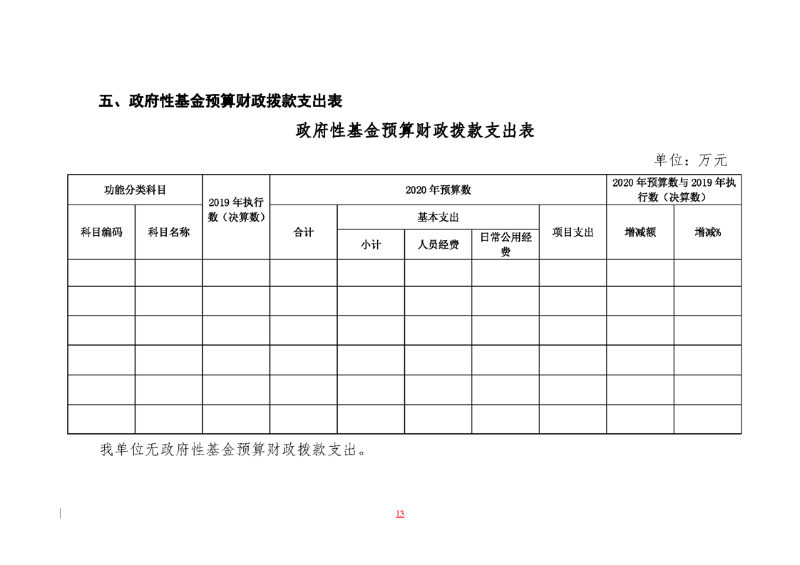 五、政府性基金预算财政拨款支出表

政府性基金预算财政拨款支出表

单位：万元

| 功能分类科目 | | 2019 年执行数（决算数） | 2020 年预算数 | | | | | 2020 年预算数与 2019 年执行数（决算数） | |
|---|---|---|---|---|---|---|---|---|---|
| 科目编码 | 科目名称 | | 合计 | 基本支出 | | | 项目支出 | 增减额 | 增减% |
| | | | | 小计 | 人员经费 | 日常公用经费 | | | |
| | | | | | | | | | |
| | | | | | | | | | |
| | | | | | | | | | |
| | | | | | | | | | |
| | | | | | | | | | |
| | | | | | | | | | |

我单位无政府性基金预算财政拨款支出。

13